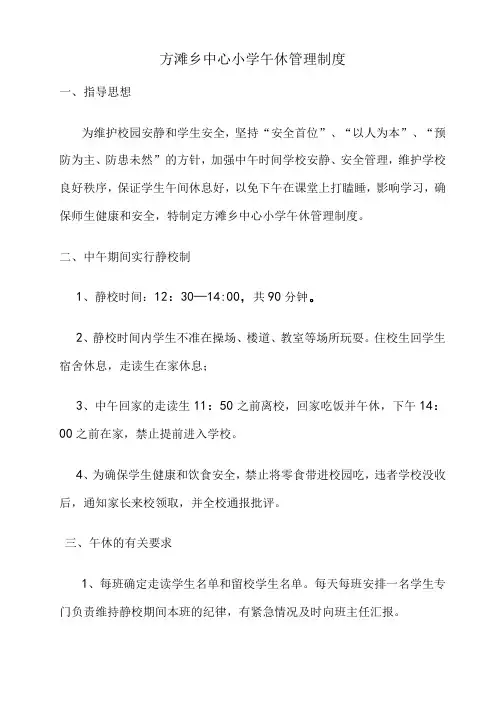 方滩乡中心小学午休管理制度

一、指导思想

为维护校园安静和学生安全，坚持“安全首位”、“以人为本”、“预防为主、防患未然”的方针，加强中午时间学校安静、安全管理，维护学校良好秩序，保证学生午间休息好，以免下午在课堂上打瞌睡，影响学习，确保师生健康和安全，特制定方滩乡中心小学午休管理制度。

二、中午期间实行静校制

1、静校时间：12：30—14:00，共90分钟。

2、静校时间内学生不准在操场、楼道、教室等场所玩耍。住校生回学生宿舍休息，走读生在家休息；

3、中午回家的走读生11：50之前离校，回家吃饭并午休，下午14：00之前在家，禁止提前进入学校。

4、为确保学生健康和饮食安全，禁止将零食带进校园吃，违者学校没收后，通知家长来校领取，并全校通报批评。

三、午休的有关要求

1、每班确定走读学生名单和留校学生名单。每天每班安排一名学生专门负责维持静校期间本班的纪律，有紧急情况及时向班主任汇报。